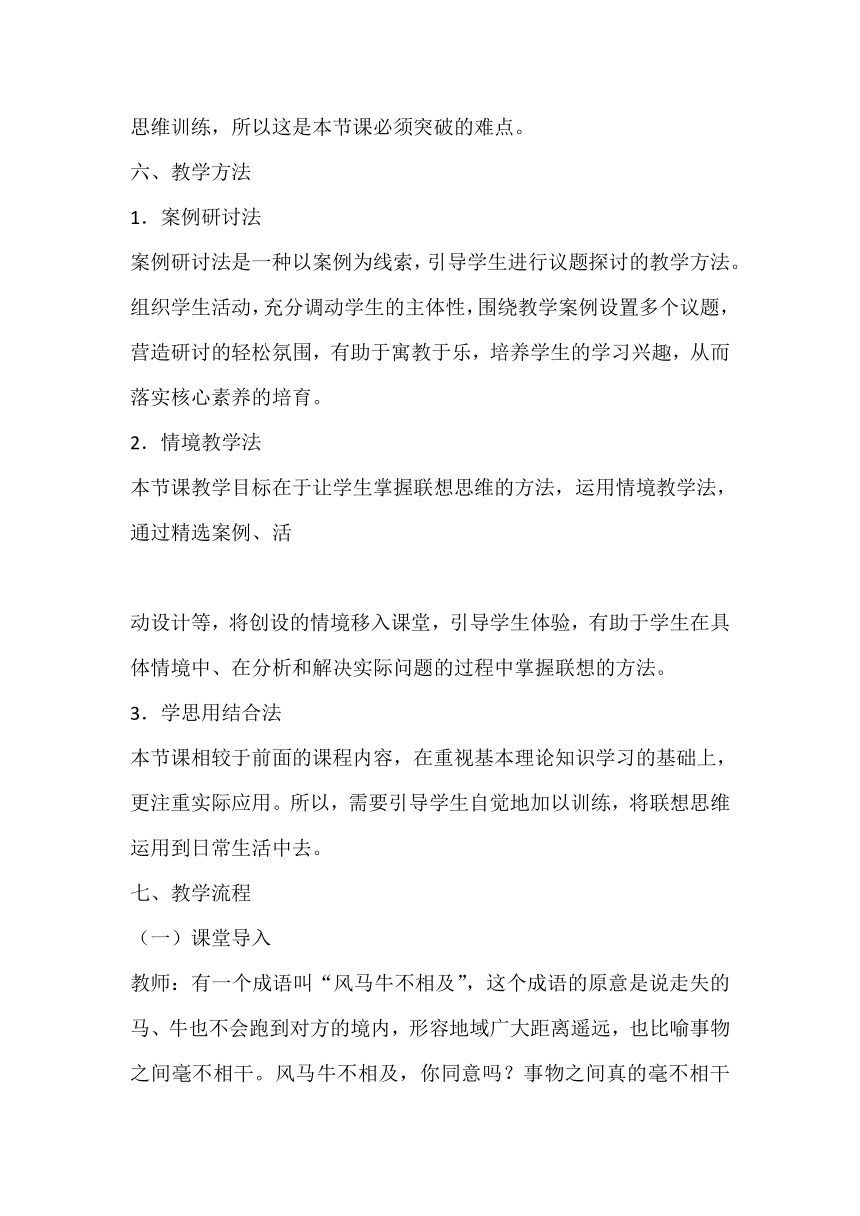 思维训练，所以这是本节课必须突破的难点。

六、教学方法

1．案例研讨法

案例研讨法是一种以案例为线索，引导学生进行议题探讨的教学方法。组织学生活动，充分调动学生的主体性，围绕教学案例设置多个议题，营造研讨的轻松氛围，有助于寓教于乐，培养学生的学习兴趣，从而落实核心素养的培育。

2．情境教学法

本节课教学目标在于让学生掌握联想思维的方法，运用情境教学法，通过精选案例、活

动设计等，将创设的情境移入课堂，引导学生体验，有助于学生在具体情境中、在分析和解决实际问题的过程中掌握联想的方法。

3．学思用结合法

本节课相较于前面的课程内容，在重视基本理论知识学习的基础上，更注重实际应用。所以，需要引导学生自觉地加以训练，将联想思维运用到日常生活中去。

七、教学流程

（一）课堂导入

教师：有一个成语叫“风马牛不相及”，这个成语的原意是说走失的马、牛也不会跑到对方的境内，形容地域广大距离遥远，也比喻事物之间毫不相干。风马牛不相及，你同意吗？事物之间真的毫不相干